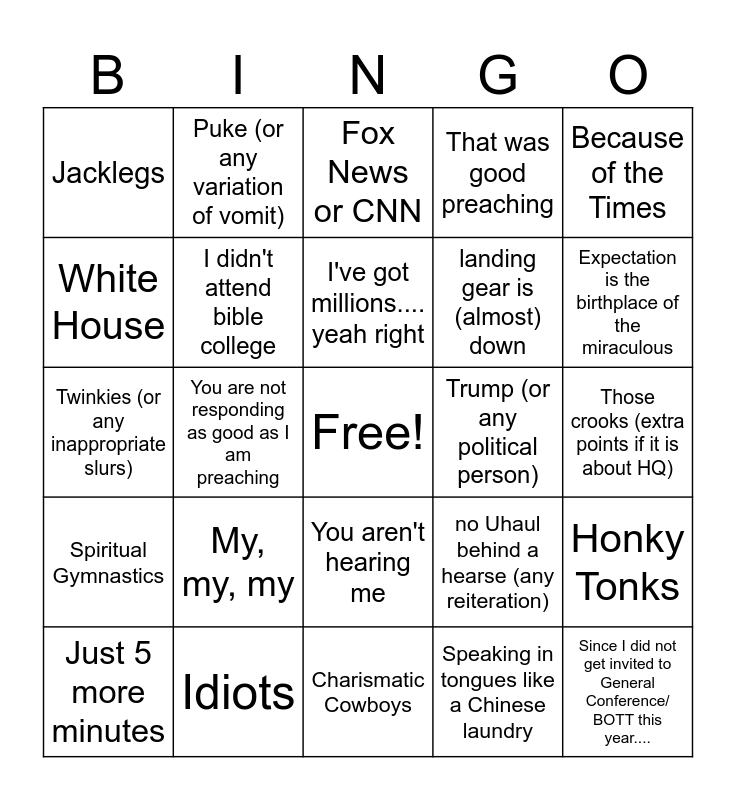 | B | I | N | G | O |
|---|---|---|---|---|
| Jacklegs | Puke (or any variation of vomit) | Fox News or CNN | That was good preaching | Because of the Times |
| White House | I didn't attend bible college | I've got millions.... yeah right | landing gear is (almost) down | Expectation is the birthplace of the miraculous |
| Twinkies (or any inappropriate slurs) | You are not responding as good as I am preaching | Free! | Trump (or any political person) | Those crooks (extra points if it is about HQ) |
| Spiritual Gymnastics | My, my, my | You aren't hearing me | no Uhaul behind a hearse (any reiteration) | Honky Tonks |
| Just 5 more minutes | Idiots | Charismatic Cowboys | Speaking in tongues like a Chinese laundry | Since I did not get invited to General Conference/ BOTT this year.... |